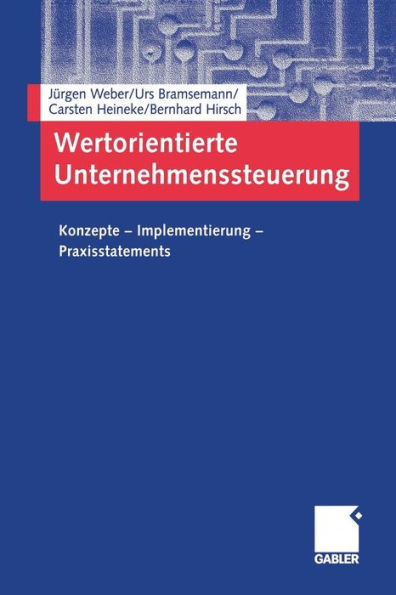 Jürgen Weber/Urs Bramsemann/
Carsten Heineke/Bernhard Hirsch

Wertorientierte Unternehmenssteuerung

Konzepte – Implementierung – Praxisstatements

GABLER